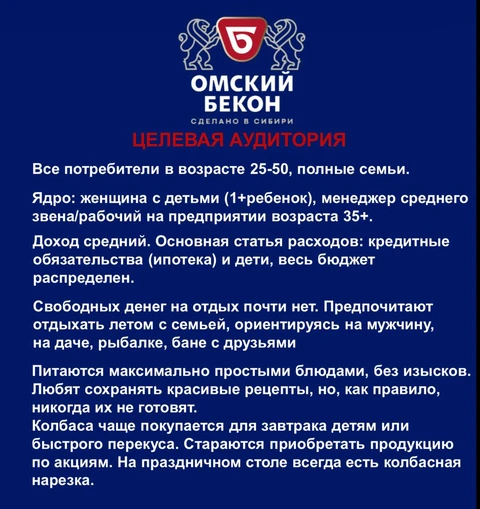 Б

ОМСКИЙ БЕКОН

СДЕЛАНО В СИБИРИ

ЦЕЛЕВАЯ АУДИТОРИЯ

Все потребители в возрасте 25-50, полные семьи.

Ядро: женщина с детьми (1+ребенок), менеджер среднего звена/рабочий на предприятии возраста 35+.

Доход средний. Основная статья расходов: кредитные обязательства (ипотека) и дети, весь бюджет распределен.

Свободных денег на отдых почти нет. Предпочитают отдыхать летом с семьей, ориентируясь на мужчину, на даче, рыбалке, бане с друзьями

Питаются максимально простыми блюдами, без изысков. Любят сохранять красивые рецепты, но, как правило, никогда их не готовят.
Колбаса чаще покупается для завтрака детям или быстрого перекуса. Стараются приобретать продукцию по акциям. На праздничном столе всегда есть колбасная нарезка.